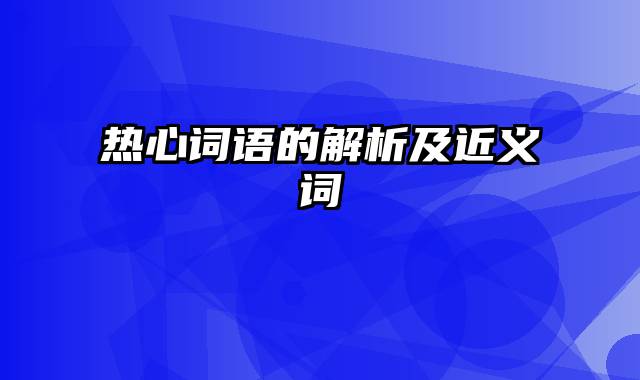 热心词语的解析及近义词